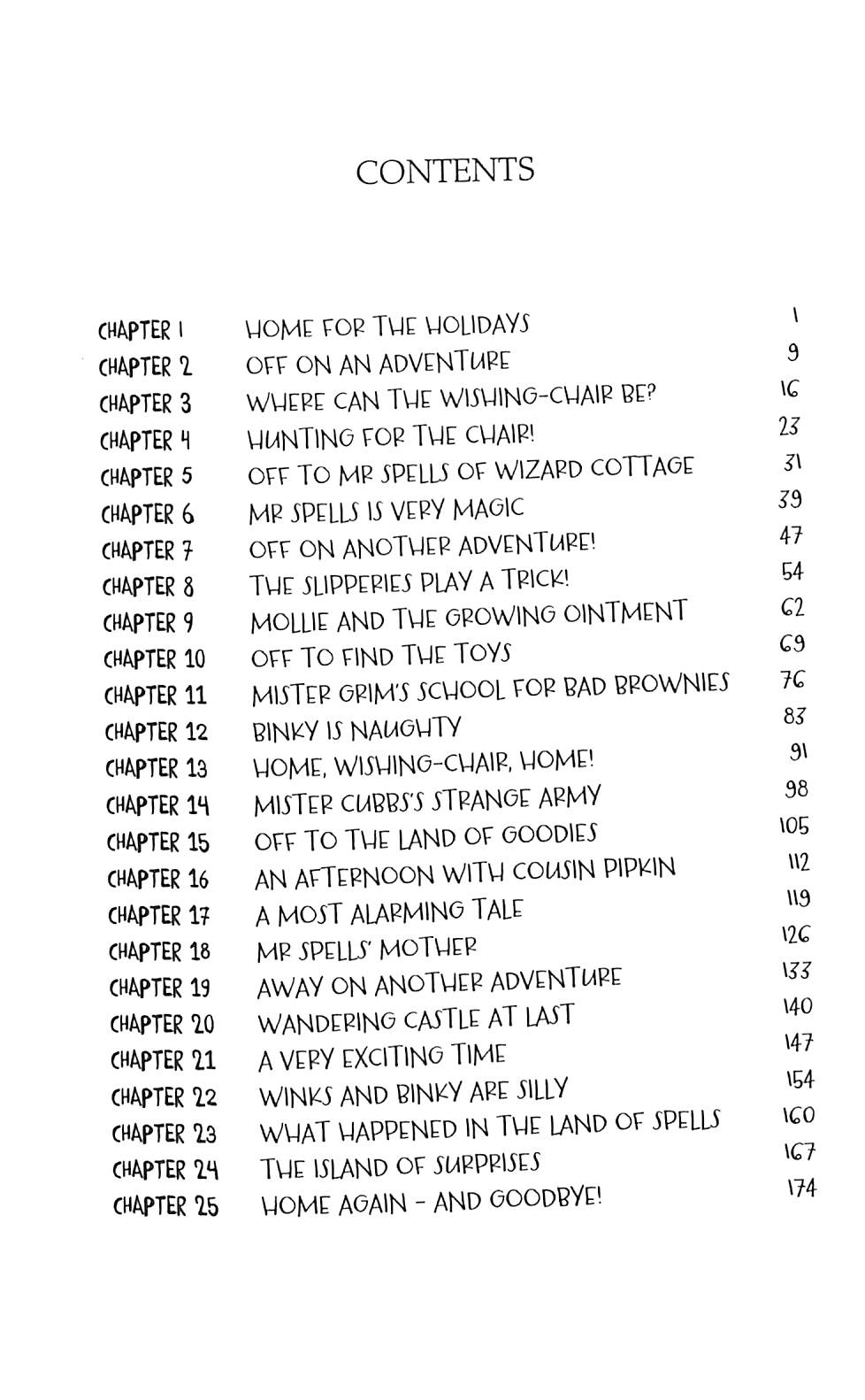 CONTENTS

| | | |
|---|---|---|
| CHAPTER 1 | HOME FOR THE HOLIDAYS | 1 |
| CHAPTER 2 | OFF ON AN ADVENTURE | 9 |
| CHAPTER 3 | WHERE CAN THE WISHING-CHAIR BE? | 16 |
| CHAPTER 4 | HUNTING FOR THE CHAIR! | 23 |
| CHAPTER 5 | OFF TO MR SPELLS OF WIZARD COTTAGE | 31 |
| CHAPTER 6 | MR SPELLS IS VERY MAGIC | 39 |
| CHAPTER 7 | OFF ON ANOTHER ADVENTURE! | 47 |
| CHAPTER 8 | THE SLIPPERIES PLAY A TRICK! | 54 |
| CHAPTER 9 | MOLLIE AND THE GROWING OINTMENT | 62 |
| CHAPTER 10 | OFF TO FIND THE TOYS | 69 |
| CHAPTER 11 | MISTER GRIM'S SCHOOL FOR BAD BROWNIES | 76 |
| CHAPTER 12 | BINKY IS NAUGHTY | 83 |
| CHAPTER 13 | HOME, WISHING-CHAIR, HOME! | 91 |
| CHAPTER 14 | MISTER CUBBS'S STRANGE ARMY | 98 |
| CHAPTER 15 | OFF TO THE LAND OF GOODIES | 105 |
| CHAPTER 16 | AN AFTERNOON WITH COUSIN PIPKIN | 112 |
| CHAPTER 17 | A MOST ALARMING TALE | 119 |
| CHAPTER 18 | MR SPELLS' MOTHER | 126 |
| CHAPTER 19 | AWAY ON ANOTHER ADVENTURE | 133 |
| CHAPTER 20 | WANDERING CASTLE AT LAST | 140 |
| CHAPTER 21 | A VERY EXCITING TIME | 147 |
| CHAPTER 22 | WINKS AND BINKY ARE SILLY | 154 |
| CHAPTER 23 | WHAT HAPPENED IN THE LAND OF SPELLS | 160 |
| CHAPTER 24 | THE ISLAND OF SURPRISES | 167 |
| CHAPTER 25 | HOME AGAIN - AND GOODBYE! | 174 |